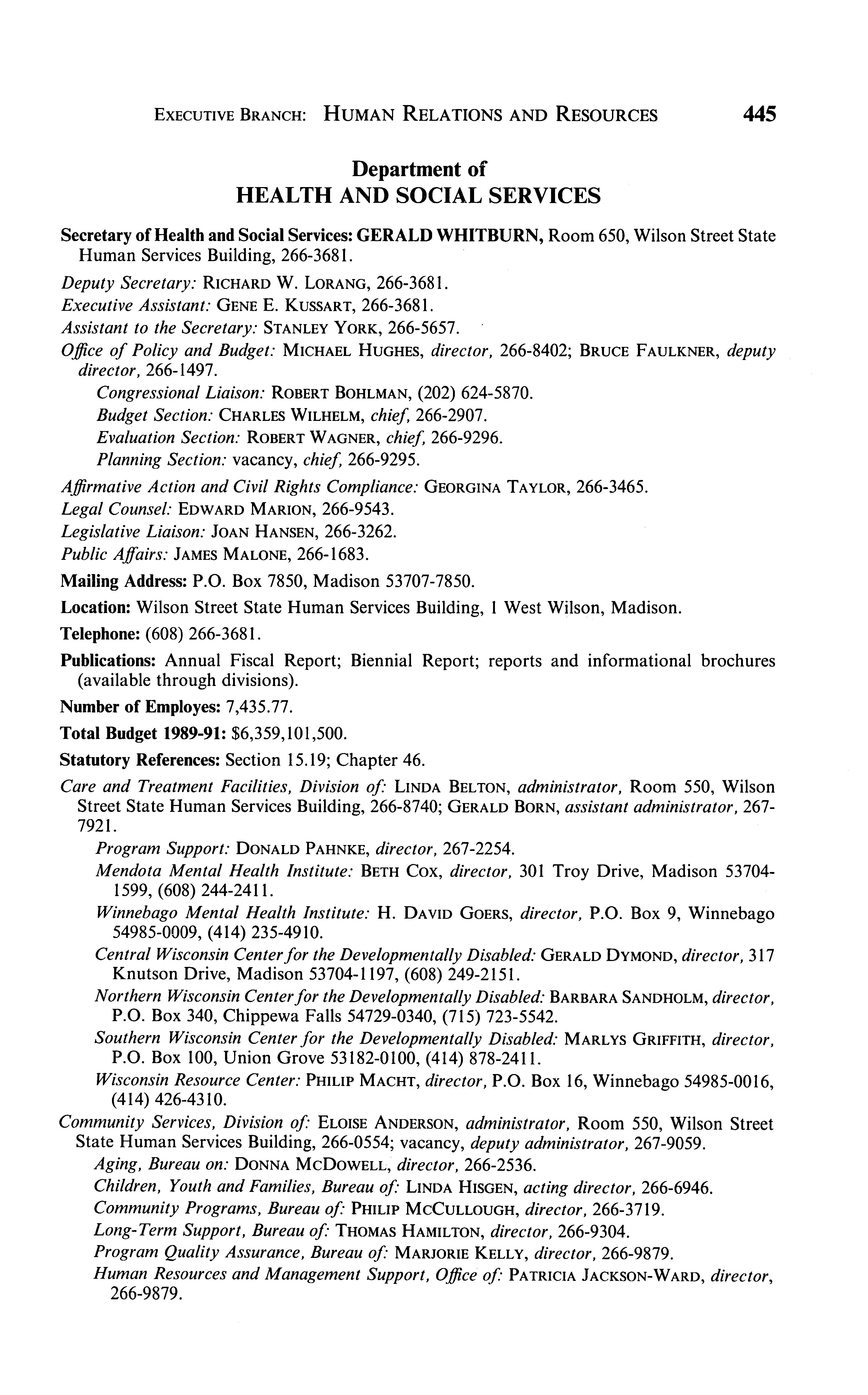 EXECUTIVE BRANCH: HUMAN RELATIONS AND RESOURCES 445

Department of
HEALTH AND SOCIAL SERVICES

Secretary of Health and Social Services: GERALD WHITBURN, Room 650, Wilson Street State Human Services Building, 266-3681.

Deputy Secretary: RICHARD W. LORANG, 266-3681.

Executive Assistant: GENE E. KUSSART, 266-3681.

Assistant to the Secretary: STANLEY YORK, 266-5657.

Office of Policy and Budget: MICHAEL HUGHES, director, 266-8402; BRUCE FAULKNER, deputy director, 266-1497.

Congressional Liaison: ROBERT BOHLMAN, (202) 624-5870.

Budget Section: CHARLES WILHELM, chief, 266-2907.

Evaluation Section: ROBERT WAGNER, chief, 266-9296.

Planning Section: vacancy, chief, 266-9295.

Affirmative Action and Civil Rights Compliance: GEORGINA TAYLOR, 266-3465.

Legal Counsel: EDWARD MARION, 266-9543.

Legislative Liaison: JOAN HANSEN, 266-3262.

Public Affairs: JAMES MALONE, 266-1683.

Mailing Address: P.O. Box 7850, Madison 53707-7850.

Location: Wilson Street State Human Services Building, 1 West Wilson, Madison.

Telephone: (608) 266-3681.

Publications: Annual Fiscal Report; Biennial Report; reports and informational brochures (available through divisions).

Number of Employes: 7,435.77.

Total Budget 1989-91: $6,359,101,500.

Statutory References: Section 15.19; Chapter 46.

Care and Treatment Facilities, Division of: LINDA BELTON, administrator, Room 550, Wilson Street State Human Services Building, 266-8740; GERALD BORN, assistant administrator, 267-7921.

Program Support: DONALD PAHNKE, director, 267-2254.

Mendota Mental Health Institute: BETH COX, director, 301 Troy Drive, Madison 53704-1599, (608) 244-2411.

Winnebago Mental Health Institute: H. DAVID GOERS, director, P.O. Box 9, Winnebago 54985-0009, (414) 235-4910.

Central Wisconsin Center for the Developmentally Disabled: GERALD DYMOND, director, 317 Knutson Drive, Madison 53704-1197, (608) 249-2151.

Northern Wisconsin Center for the Developmentally Disabled: BARBARA SANDHOLM, director, P.O. Box 340, Chippewa Falls 54729-0340, (715) 723-5542.

Southern Wisconsin Center for the Developmentally Disabled: MARLYS GRIFFITH, director, P.O. Box 100, Union Grove 53182-0100, (414) 878-2411.

Wisconsin Resource Center: PHILIP MACHT, director, P.O. Box 16, Winnebago 54985-0016, (414) 426-4310.

Community Services, Division of: ELOISE ANDERSON, administrator, Room 550, Wilson Street State Human Services Building, 266-0554; vacancy, deputy administrator, 267-9059.

Aging, Bureau on: DONNA MCDOWELL, director, 266-2536.

Children, Youth and Families, Bureau of: LINDA HISGEN, acting director, 266-6946.

Community Programs, Bureau of: PHILIP MCCULLOUGH, director, 266-3719.

Long-Term Support, Bureau of: THOMAS HAMILTON, director, 266-9304.

Program Quality Assurance, Bureau of: MARJORIE KELLY, director, 266-9879.

Human Resources and Management Support, Office of: PATRICIA JACKSON-WARD, director, 266-9879.